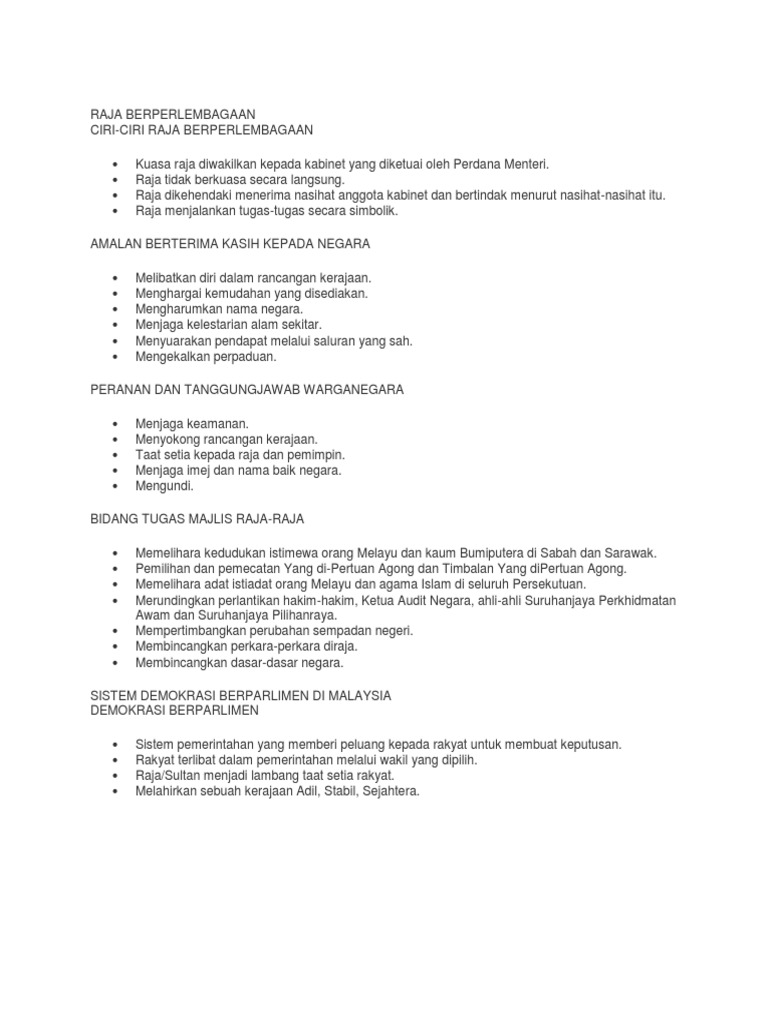 RAJA BERPERLEMBAGAAN
CIRI-CIRI RAJA BERPERLEMBAGAAN

• Kuasa raja diwakilkan kepada kabinet yang diketuai oleh Perdana Menteri.
• Raja tidak berkuasa secara langsung.
• Raja dikehendaki menerima nasihat anggota kabinet dan bertindak menurut nasihat-nasihat itu.
• Raja menjalankan tugas-tugas secara simbolik.

AMALAN BERTERIMA KASIH KEPADA NEGARA

• Melibatkan diri dalam rancangan kerajaan.
• Menghargai kemudahan yang disediakan.
• Mengharumkan nama negara.
• Menjaga kelestarian alam sekitar.
• Menyuarakan pendapat melalui saluran yang sah.
• Mengekalkan perpaduan.

PERANAN DAN TANGGUNGJAWAB WARGANEGARA

• Menjaga keamanan.
• Menyokong rancangan kerajaan.
• Taat setia kepada raja dan pemimpin.
• Menjaga imej dan nama baik negara.
• Mengundi.

BIDANG TUGAS MAJLIS RAJA-RAJA

• Memelihara kedudukan istimewa orang Melayu dan kaum Bumiputera di Sabah dan Sarawak.
• Pemilihan dan pemecatan Yang di-Pertuan Agong dan Timbalan Yang diPertuan Agong.
• Memelihara adat istiadat orang Melayu dan agama Islam di seluruh Persekutuan.
• Merundingkan perlantikan hakim-hakim, Ketua Audit Negara, ahli-ahli Suruhanjaya Perkhidmatan Awam dan Suruhanjaya Pilihanraya.
• Mempertimbangkan perubahan sempadan negeri.
• Membincangkan perkara-perkara diraja.
• Membincangkan dasar-dasar negara.

SISTEM DEMOKRASI BERPARLIMEN DI MALAYSIA
DEMOKRASI BERPARLIMEN

• Sistem pemerintahan yang memberi peluang kepada rakyat untuk membuat keputusan.
• Rakyat terlibat dalam pemerintahan melalui wakil yang dipilih.
• Raja/Sultan menjadi lambang taat setia rakyat.
• Melahirkan sebuah kerajaan Adil, Stabil, Sejahtera.